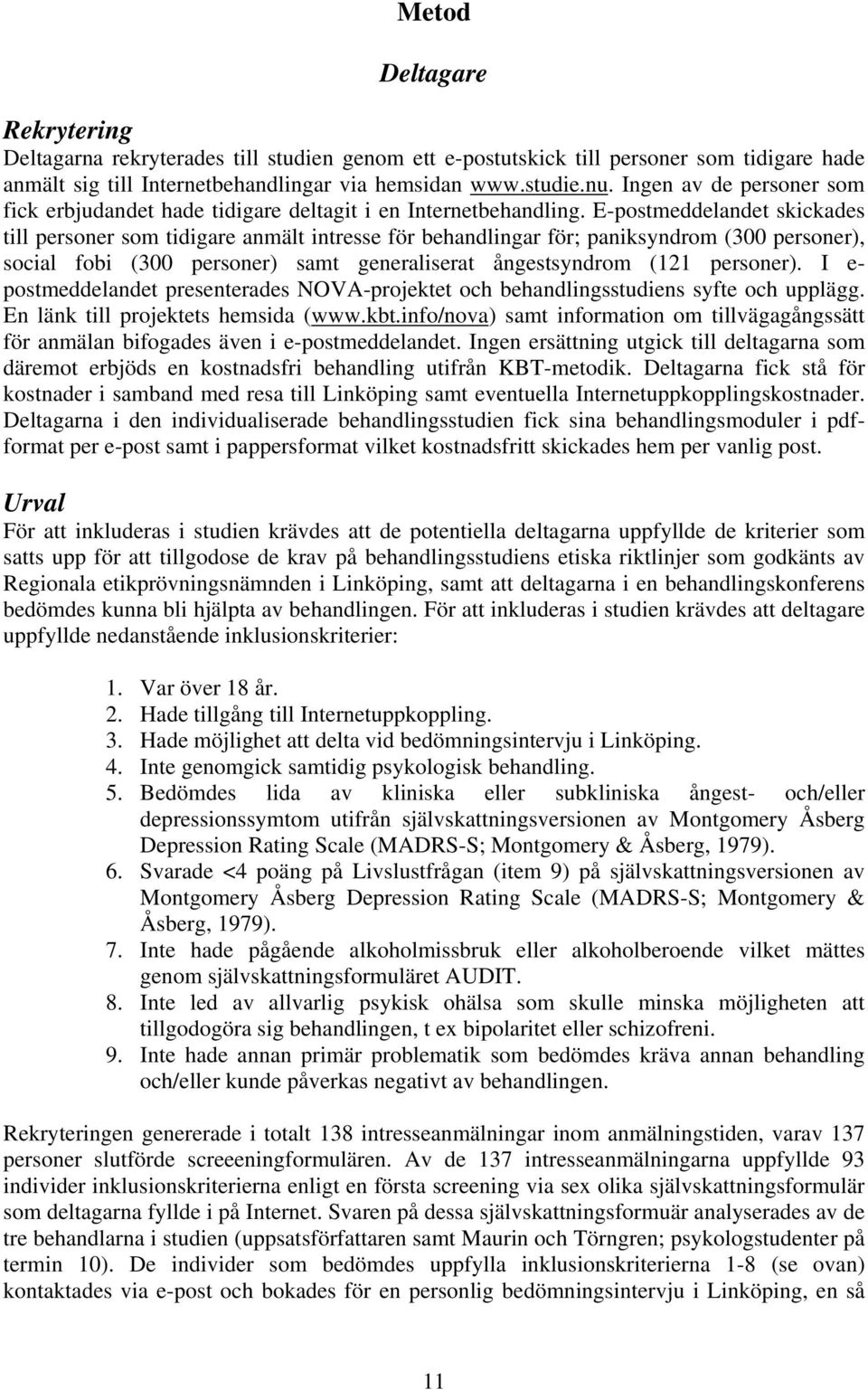 Metod

Deltagare

Rekrytering
Deltagarna rekryterades till studien genom ett e-postutskick till personer som tidigare hade anmält sig till Internetbehandlingar via hemsidan www.studie.nu. Ingen av de personer som fick erbjudandet hade tidigare deltagit i en Internetbehandling. E-postmeddelandet skickades till personer som tidigare anmält intresse för behandlingar för; paniksyndrom (300 personer), social fobi (300 personer) samt generaliserat ångestsyndrom (121 personer). I e-postmeddelandet presenterades NOVA-projektet och behandlingsstudiens syfte och upplägg. En länk till projektets hemsida (www.kbt.info/nova) samt information om tillvägagångssätt för anmälan bifogades även i e-postmeddelandet. Ingen ersättning utgick till deltagarna som däremot erbjöds en kostnadsfri behandling utifrån KBT-metodik. Deltagarna fick stå för kostnader i samband med resa till Linköping samt eventuella Internetuppkopplingskostnader. Deltagarna i den individualiserade behandlingsstudien fick sina behandlingsmoduler i pdf-format per e-post samt i pappersformat vilket kostnadsfritt skickades hem per vanlig post.

Urval
För att inkluderas i studien krävdes att de potentiella deltagarna uppfyllde de kriterier som satts upp för att tillgodose de krav på behandlingsstudiens etiska riktlinjer som godkänts av Regionala etikprövningsnämnden i Linköping, samt att deltagarna i en behandlingskonferens bedömdes kunna bli hjälpta av behandlingen. För att inkluderas i studien krävdes att deltagare uppfyllde nedanstående inklusionskriterier:

1. Var över 18 år.
2. Hade tillgång till Internetuppkoppling.
3. Hade möjlighet att delta vid bedömningsintervju i Linköping.
4. Inte genomgick samtidig psykologisk behandling.
5. Bedömdes lida av kliniska eller subkliniska ångest- och/eller depressionssymtom utifrån självskattningsversionen av Montgomery Åsberg Depression Rating Scale (MADRS-S; Montgomery & Åsberg, 1979).
6. Svarade <4 poäng på Livslustfrågan (item 9) på självskattningsversionen av Montgomery Åsberg Depression Rating Scale (MADRS-S; Montgomery & Åsberg, 1979).
7. Inte hade pågående alkoholmissbruk eller alkoholberoende vilket mättes genom självskattningsformuläret AUDIT.
8. Inte led av allvarlig psykisk ohälsa som skulle minska möjligheten att tillgodogöra sig behandlingen, t ex bipolaritet eller schizofreni.
9. Inte hade annan primär problematik som bedömdes kräva annan behandling och/eller kunde påverkas negativt av behandlingen.

Rekryteringen genererade i totalt 138 intresseanmälningar inom anmälningstiden, varav 137 personer slutförde screeeningformulären. Av de 137 intresseanmälningarna uppfyllde 93 individer inklusionskriterierna enligt en första screening via sex olika självskattningsformulär som deltagarna fyllde i på Internet. Svaren på dessa självskattningsformuär analyserades av de tre behandlarna i studien (uppsatsförfattaren samt Maurin och Törngren; psykologstudenter på termin 10). De individer som bedömdes uppfylla inklusionskriterierna 1-8 (se ovan) kontaktades via e-post och bokades för en personlig bedömningsintervju i Linköping, en så

11